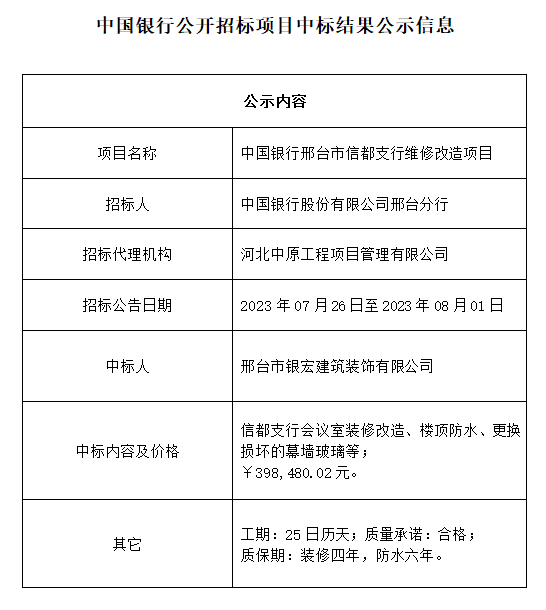 中国银行公开招标项目中标结果公示信息

| 公示内容 | |
|---|---|
| 项目名称 | 中国银行邢台市信都支行维修改造项目 |
| 招标人 | 中国银行股份有限公司邢台分行 |
| 招标代理机构 | 河北中原工程项目管理有限公司 |
| 招标公告日期 | 2023 年 07 月 26 日至 2023 年 08 月 01 日 |
| 中标人 | 邢台市银宏建筑装饰有限公司 |
| 中标内容及价格 | 信都支行会议室装修改造、楼顶防水、更换损坏的幕墙玻璃等；￥398，480.02 元。 |
| 其它 | 工期：25 日历天；质量承诺：合格；质保期：装修四年，防水六年。 |